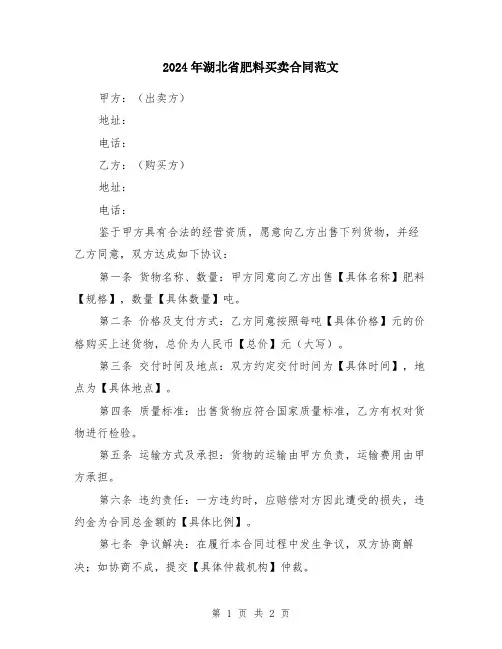 2024年湖北省肥料买卖合同范文

甲方：（出卖方）

地址：

电话：

乙方：（购买方）

地址：

电话：

鉴于甲方具有合法的经营资质，愿意向乙方出售下列货物，并经乙方同意，双方达成如下协议：

第一条 货物名称、数量：甲方同意向乙方出售【具体名称】肥料【规格】，数量【具体数量】吨。

第二条 价格及支付方式：乙方同意按照每吨【具体价格】元的价格购买上述货物，总价为人民币【总价】元（大写）。

第三条 交付时间及地点：双方约定交付时间为【具体时间】，地点为【具体地点】。

第四条 质量标准：出售货物应符合国家质量标准，乙方有权对货物进行检验。

第五条 运输方式及承担：货物的运输由甲方负责，运输费用由甲方承担。

第六条 违约责任：一方违约时，应赔偿对方因此遭受的损失，违约金为合同总金额的【具体比例】。

第七条 争议解决：在履行本合同过程中发生争议，双方协商解决；如协商不成，提交【具体仲裁机构】仲裁。

第 1 页 共 2 页